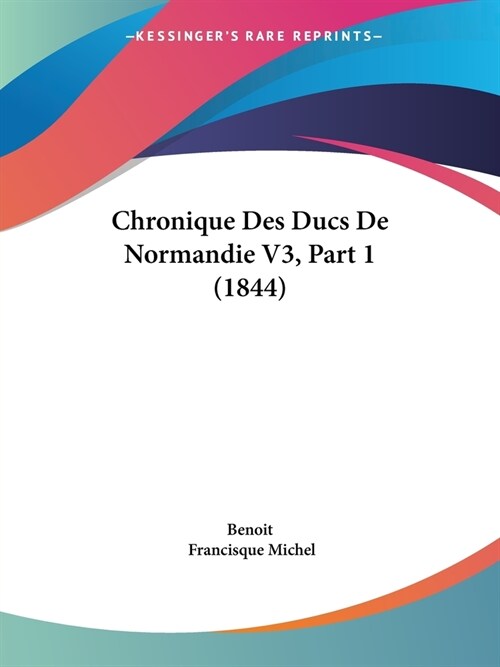 —KESSINGER'S RARE REPRINTS—

Chronique Des Ducs De Normandie V3, Part 1 (1844)

Benoit
Francisque Michel